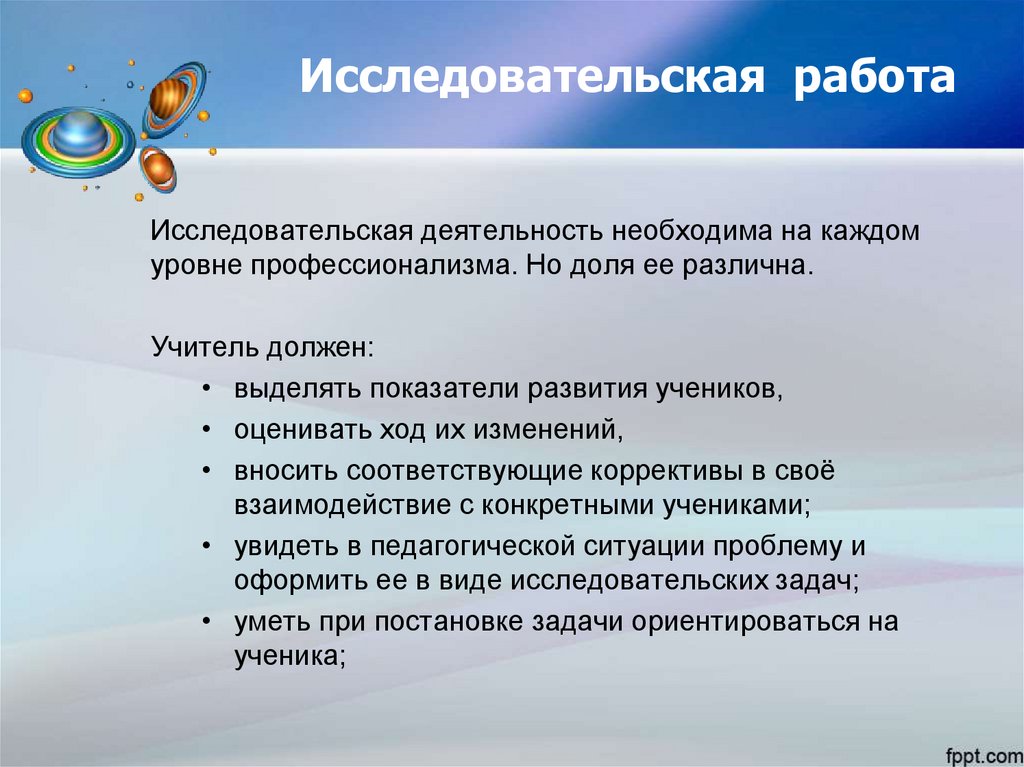 Исследовательская работа

Исследовательская деятельность необходима на каждом уровне профессионализма. Но доля ее различна.

Учитель должен:

• выделять показатели развития учеников,
• оценивать ход их изменений,
• вносить соответствующие коррективы в своё взаимодействие с конкретными учениками;
• увидеть в педагогической ситуации проблему и оформить ее в виде исследовательских задач;
• уметь при постановке задачи ориентироваться на ученика;

fppt.com